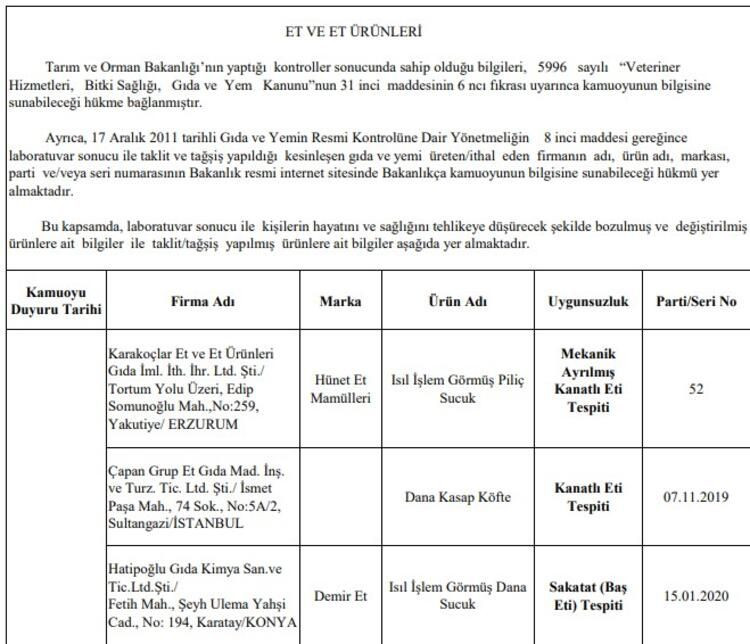 ET VE ET ÜRÜNLERİ

Tarım ve Orman Bakanlığı'nın yaptığı kontroller sonucunda sahip olduğu bilgileri, 5996 sayılı "Veteriner Hizmetleri, Bitki Sağlığı, Gıda ve Yem Kanunu"nun 31 inci maddesinin 6 ncı fıkrası uyarınca kamuoyunun bilgisine sunabileceği hükme bağlanmıştır.

Ayrıca, 17 Aralık 2011 tarihli Gıda ve Yemin Resmi Kontrolüne Dair Yönetmeliğin 8 inci maddesi gereğince laboratuvar sonucu ile taklit ve tağşiş yapıldığı kesinleşen gıda ve yemi üreten/ithal eden firmanın adı, ürün adı, markası, parti ve/veya seri numarasının Bakanlık resmi internet sitesinde Bakanlıkça kamuoyunun bilgisine sunabileceği hükmü yer almaktadır.

Bu kapsamda, laboratuvar sonucu ile kişilerin hayatını ve sağlığını tehlikeye düşürecek şekilde bozulmuş ve değiştirilmiş ürünlere ait bilgiler ile taklit/tağşiş yapılmış ürünlere ait bilgiler aşağıda yer almaktadır.

| Kamuoyu Duyuru Tarihi | Firma Adı | Marka | Ürün Adı | Uygunsuzluk | Parti/Seri No |
|---|---|---|---|---|---|
| | Karakoçlar Et ve Et Ürünleri Gıda İml. İth. İhr. Ltd. Şti./ Tortum Yolu Üzeri, Edip Somunoğlu Mah.,No:259, Yakutiye/ ERZURUM | Hünet Et Mamülleri | Isıl İşlem Görmüş Piliç Sucuk | Mekanik Ayrılmış Kanatlı Eti Tespiti | 52 |
| | Çapan Grup Et Gıda Mad. İnş. ve Turz. Tic. Ltd. Şti./ İsmet Paşa Mah., 74 Sok., No:5A/2, Sultangazi/İSTANBUL | | Dana Kasap Köfte | Kanatlı Eti Tespiti | 07.11.2019 |
| | Hatipoğlu Gıda Kimya San.ve Tic.Ltd.Şti./ Fetih Mah., Şeyh Ulema Yahşi Cad., No: 194, Karatay/KONYA | Demir Et | Isıl İşlem Görmüş Dana Sucuk | Sakatat (Baş Eti) Tespiti | 15.01.2020 |